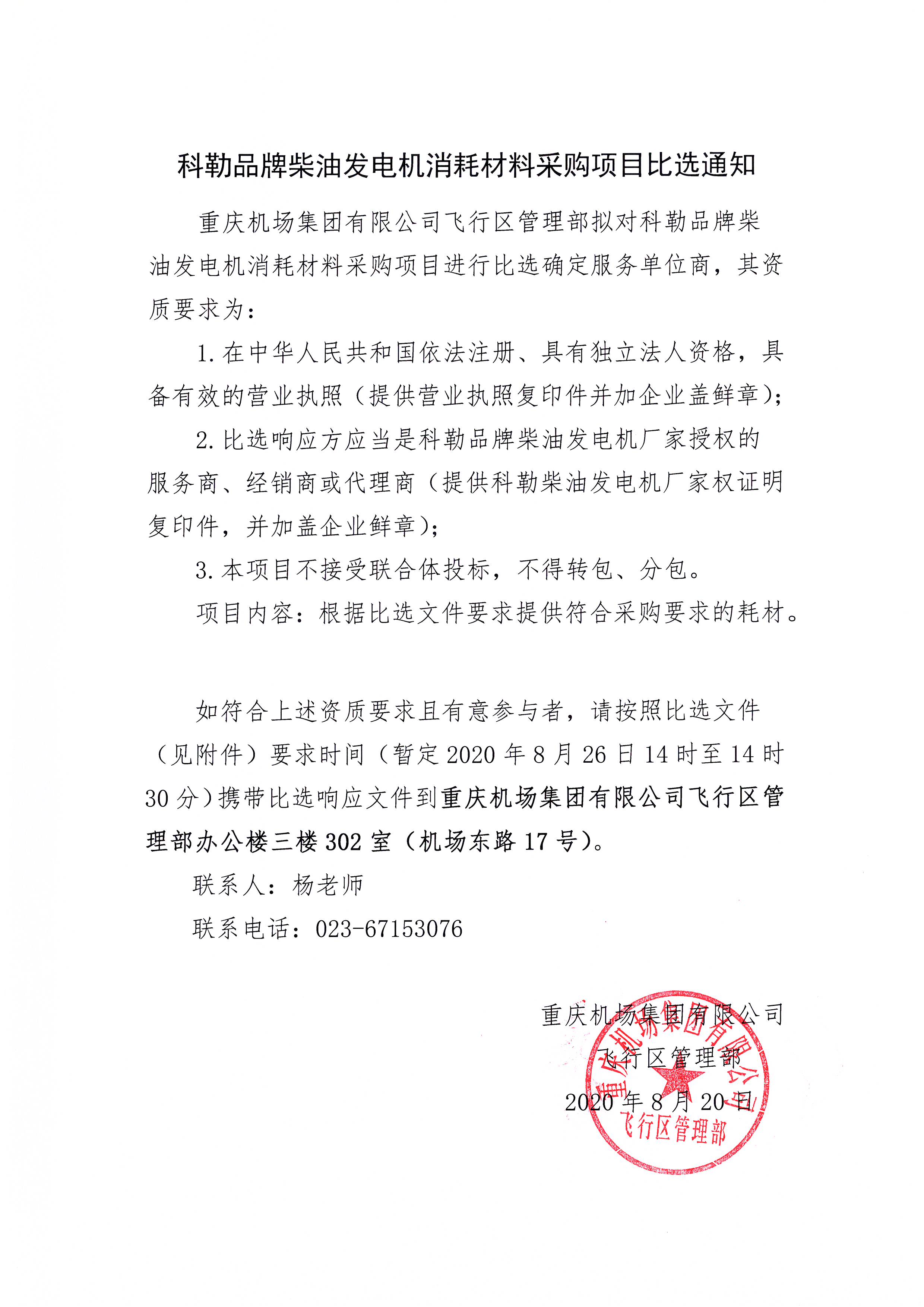 科勒品牌柴油发电机消耗材料采购项目比选通知

重庆机场集团有限公司飞行区管理部拟对科勒品牌柴油发电机消耗材料采购项目进行比选确定服务单位商，其资质要求为：

1.在中华人民共和国依法注册、具有独立法人资格，具备有效的营业执照（提供营业执照复印件并加企业盖鲜章）；

2.比选响应方应当是科勒品牌柴油发电机厂家授权的服务商、经销商或代理商（提供科勒柴油发电机厂家权证明复印件，并加盖企业鲜章）；

3.本项目不接受联合体投标，不得转包、分包。

项目内容：根据比选文件要求提供符合采购要求的耗材。

如符合上述资质要求且有意参与者，请按照比选文件（见附件）要求时间（暂定2020年8月26日14时至14时30分）携带比选响应文件到重庆机场集团有限公司飞行区管理部办公楼三楼302室（机场东路17号）。

联系人：杨老师

联系电话：023-67153076

重庆机场集团有限公司
飞行区管理部
2020年8月20日

重庆机场集团有限公司
飞行区管理部